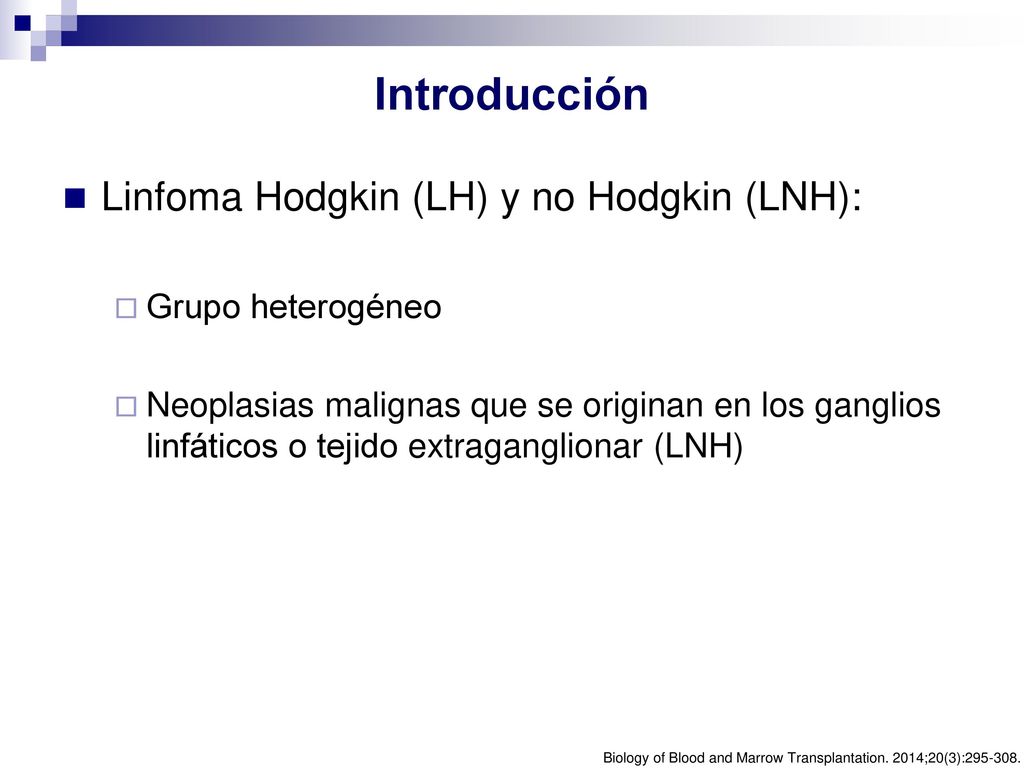 Introducción

Linfoma Hodgkin (LH) y no Hodgkin (LNH):

Grupo heterogéneo

Neoplasias malignas que se originan en los ganglios linfáticos o tejido extraganglionar (LNH)

Biology of Blood and Marrow Transplantation. 2014;20(3):295-308.